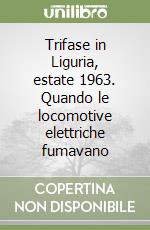 unilibro

Trifase in Liguria, estate 1963. Quando le locomotive elettriche fumavano

COPERTINA NON DISPONIBILE